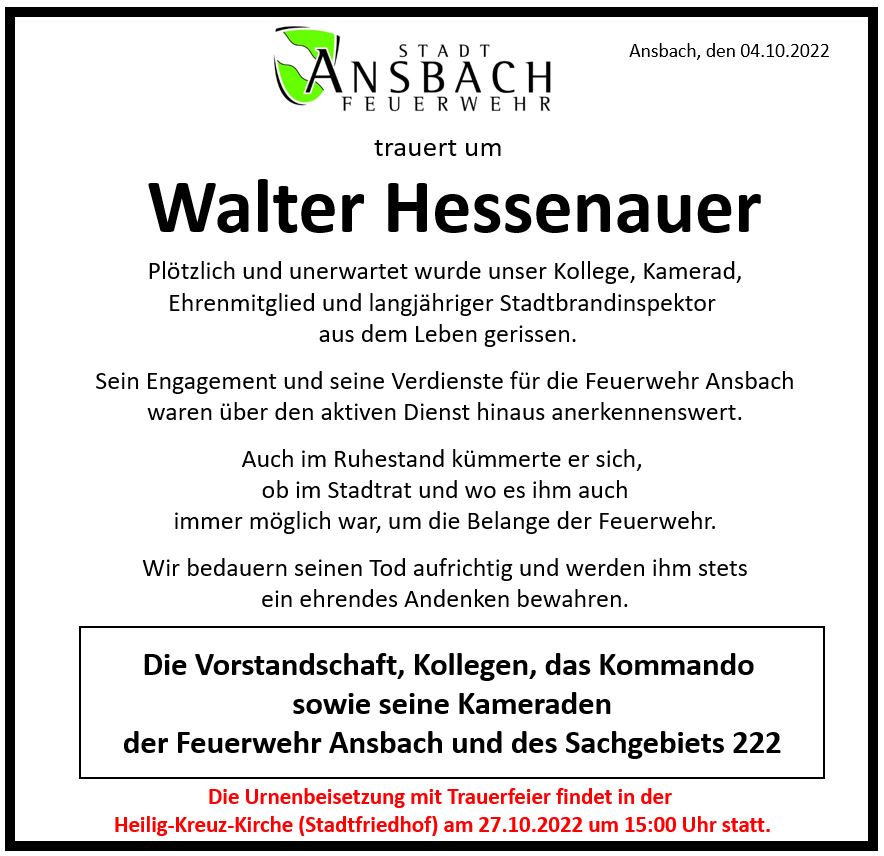 STADT
ANSBACH
FEUERWEHR

Ansbach, den 04.10.2022

trauert um

Walter Hessenauer

Plötzlich und unerwartet wurde unser Kollege, Kamerad, Ehrenmitglied und langjähriger Stadtbrandinspektor aus dem Leben gerissen.

Sein Engagement und seine Verdienste für die Feuerwehr Ansbach waren über den aktiven Dienst hinaus anerkennenswert.

Auch im Ruhestand kümmerte er sich, ob im Stadtrat und wo es ihm auch immer möglich war, um die Belange der Feuerwehr.

Wir bedauern seinen Tod aufrichtig und werden ihm stets ein ehrendes Andenken bewahren.

Die Vorstandschaft, Kollegen, das Kommando
sowie seine Kameraden
der Feuerwehr Ansbach und des Sachgebiets 222

Die Urnenbeisetzung mit Trauerfeier findet in der Heilig-Kreuz-Kirche (Stadtfriedhof) am 27.10.2022 um 15:00 Uhr statt.